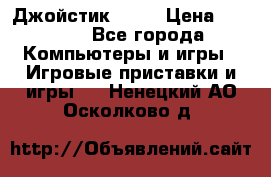 Джойстик Цена
Все города
Компьютеры и игры
Игровые приставки и игры Ненецкий АО
Осколково д

http://Объявлений.сайт